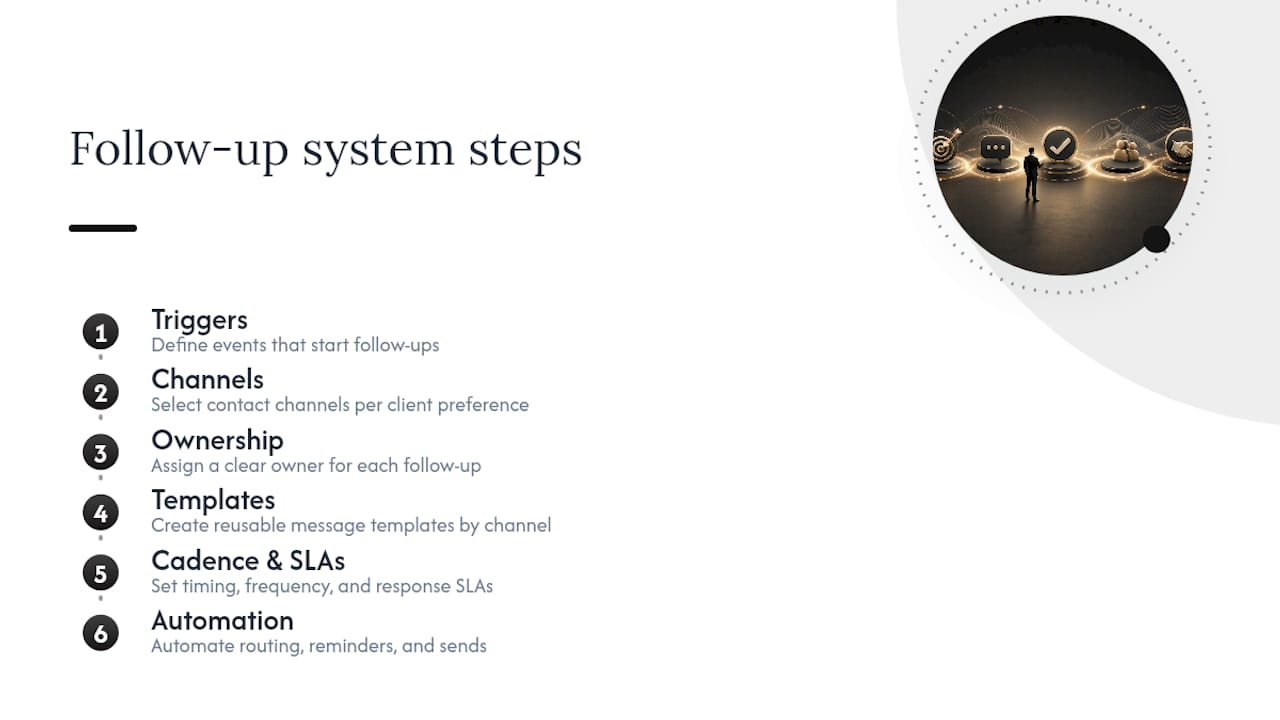 Follow-up system steps

1 Triggers
Define events that start follow-ups

2 Channels
Select contact channels per client preference

3 Ownership
Assign a clear owner for each follow-up

4 Templates
Create reusable message templates by channel

5 Cadence & SLAs
Set timing, frequency, and response SLAs

6 Automation
Automate routing, reminders, and sends